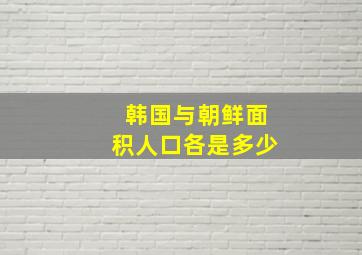 韩国与朝鲜面积人口各是多少